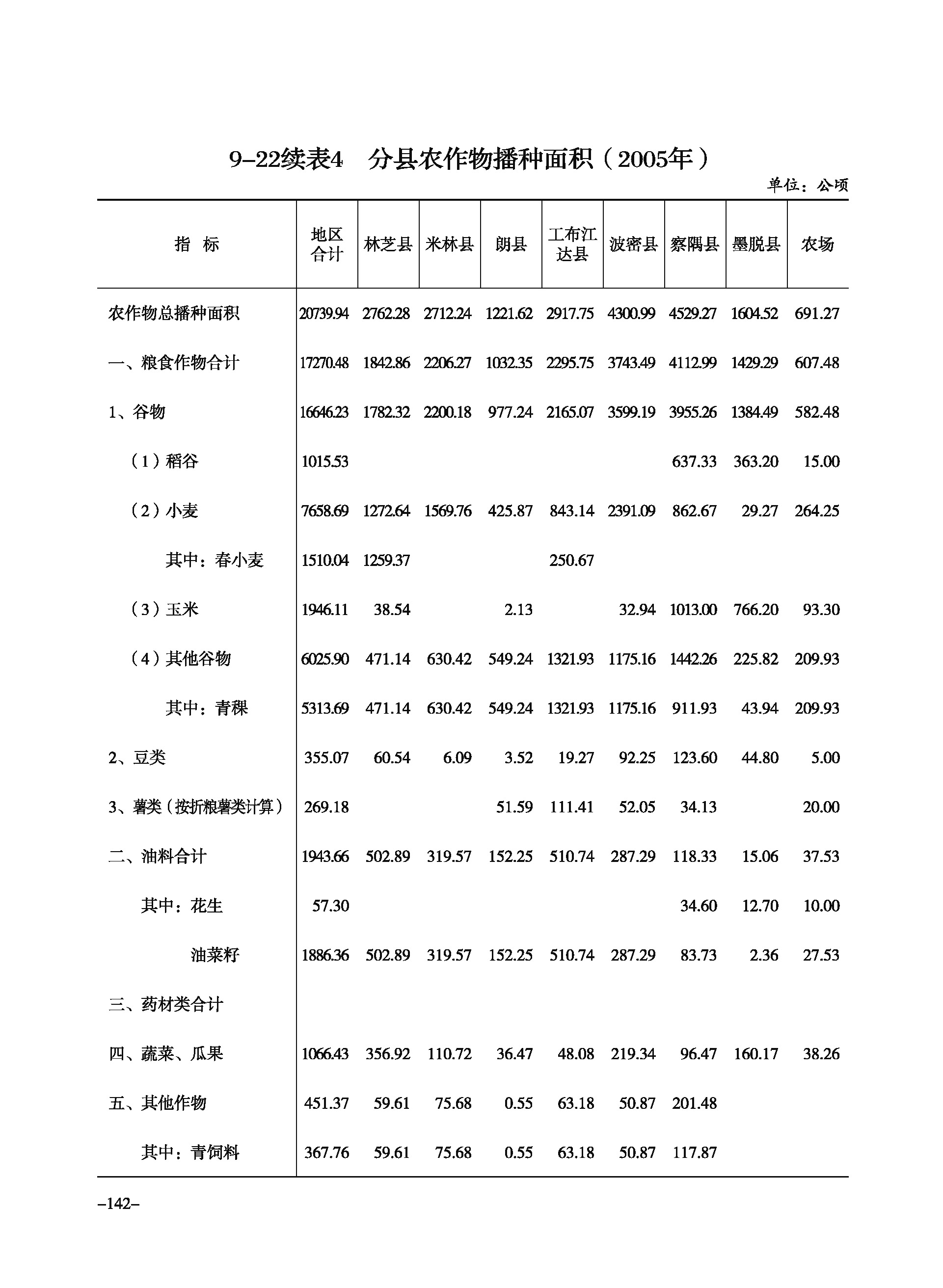 9-22续表4　分县农作物播种面积（2005年）

单位：公顷

| 指　标 | 地区合计 | 林芝县 | 米林县 | 朗县 | 工布江达县 | 波密县 | 察隅县 | 墨脱县 | 农场 |
|---|---|---|---|---|---|---|---|---|---|
| 农作物总播种面积 | 20739.94 | 2762.28 | 2712.24 | 1221.62 | 2917.75 | 4300.99 | 4529.27 | 1604.52 | 691.27 |
| 一、粮食作物合计 | 17270.48 | 1842.86 | 2206.27 | 1032.35 | 2295.75 | 3743.49 | 4112.99 | 1429.29 | 607.48 |
| 1、谷物 | 16646.23 | 1782.32 | 2200.18 | 977.24 | 2165.07 | 3599.19 | 3955.26 | 1384.49 | 582.48 |
| （1）稻谷 | 1015.53 | | | | | | 637.33 | 363.20 | 15.00 |
| （2）小麦 | 7658.69 | 1272.64 | 1569.76 | 425.87 | 843.14 | 2391.09 | 862.67 | 29.27 | 264.25 |
| 其中：春小麦 | 1510.04 | 1259.37 | | | 250.67 | | | | |
| （3）玉米 | 1946.11 | 38.54 | | 2.13 | | 32.94 | 1013.00 | 766.20 | 93.30 |
| （4）其他谷物 | 6025.90 | 471.14 | 630.42 | 549.24 | 1321.93 | 1175.16 | 1442.26 | 225.82 | 209.93 |
| 其中：青稞 | 5313.69 | 471.14 | 630.42 | 549.24 | 1321.93 | 1175.16 | 911.93 | 43.94 | 209.93 |
| 2、豆类 | 355.07 | 60.54 | 6.09 | 3.52 | 19.27 | 92.25 | 123.60 | 44.80 | 5.00 |
| 3、薯类（按折粮薯类计算） | 269.18 | | | 51.59 | 111.41 | 52.05 | 34.13 | | 20.00 |
| 二、油料合计 | 1943.66 | 502.89 | 319.57 | 152.25 | 510.74 | 287.29 | 118.33 | 15.06 | 37.53 |
| 其中：花生 | 57.30 | | | | | | 34.60 | 12.70 | 10.00 |
| 油菜籽 | 1886.36 | 502.89 | 319.57 | 152.25 | 510.74 | 287.29 | 83.73 | 2.36 | 27.53 |
| 三、药材类合计 | | | | | | | | | |
| 四、蔬菜、瓜果 | 1066.43 | 356.92 | 110.72 | 36.47 | 48.08 | 219.34 | 96.47 | 160.17 | 38.26 |
| 五、其他作物 | 451.37 | 59.61 | 75.68 | 0.55 | 63.18 | 50.87 | 201.48 | | |
| 其中：青饲料 | 367.76 | 59.61 | 75.68 | 0.55 | 63.18 | 50.87 | 117.87 | | |

–142–